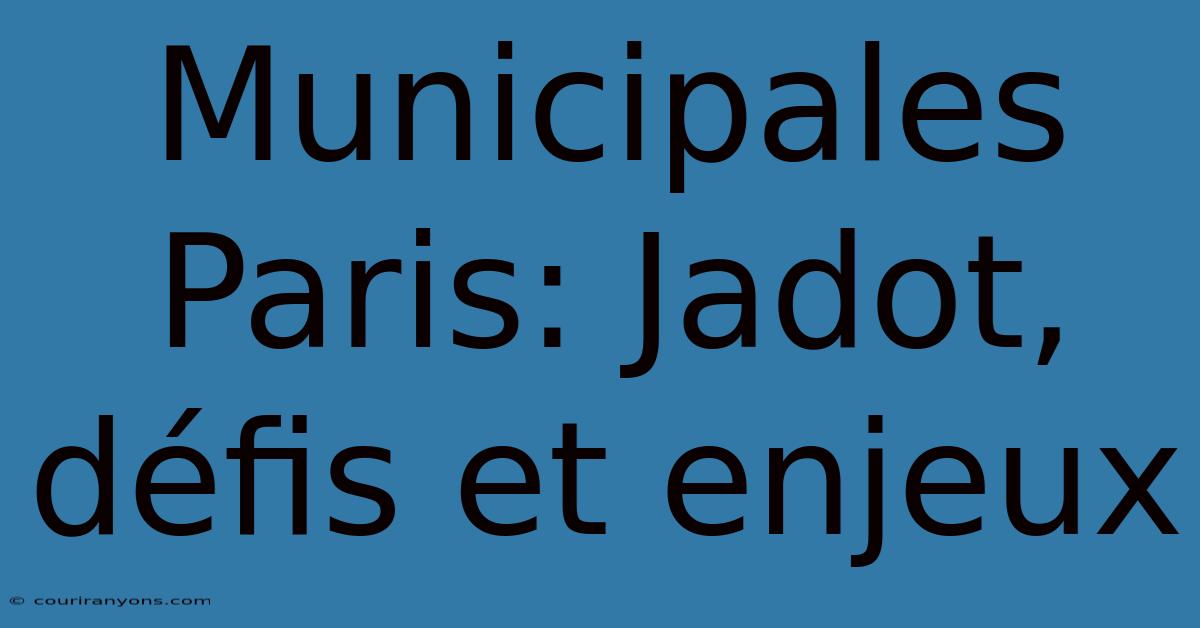 Municipales Paris: Jadot, défis et enjeux

© couriranyons.com